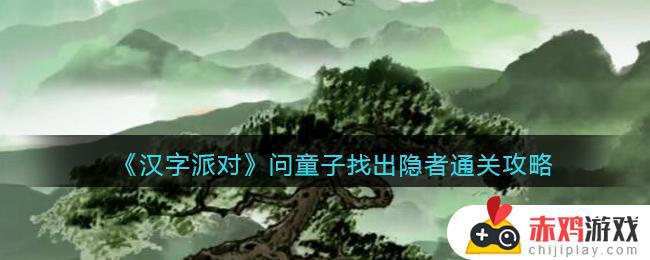 《汉字派对》问童子找出隐者通关攻略

赤鸡游戏
chijiplay.com